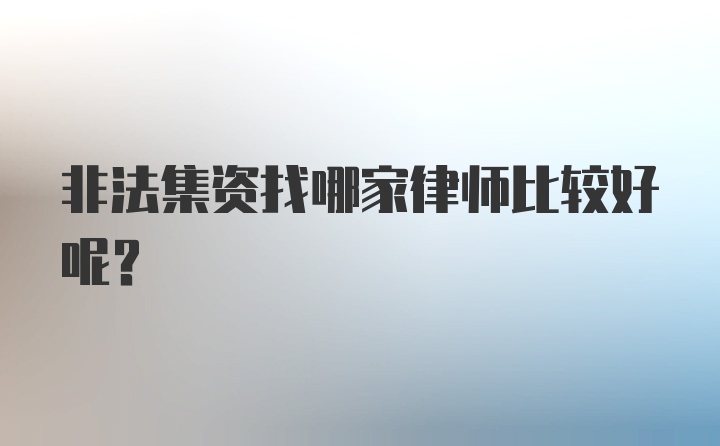 非法集资找哪家律师比较好呢？